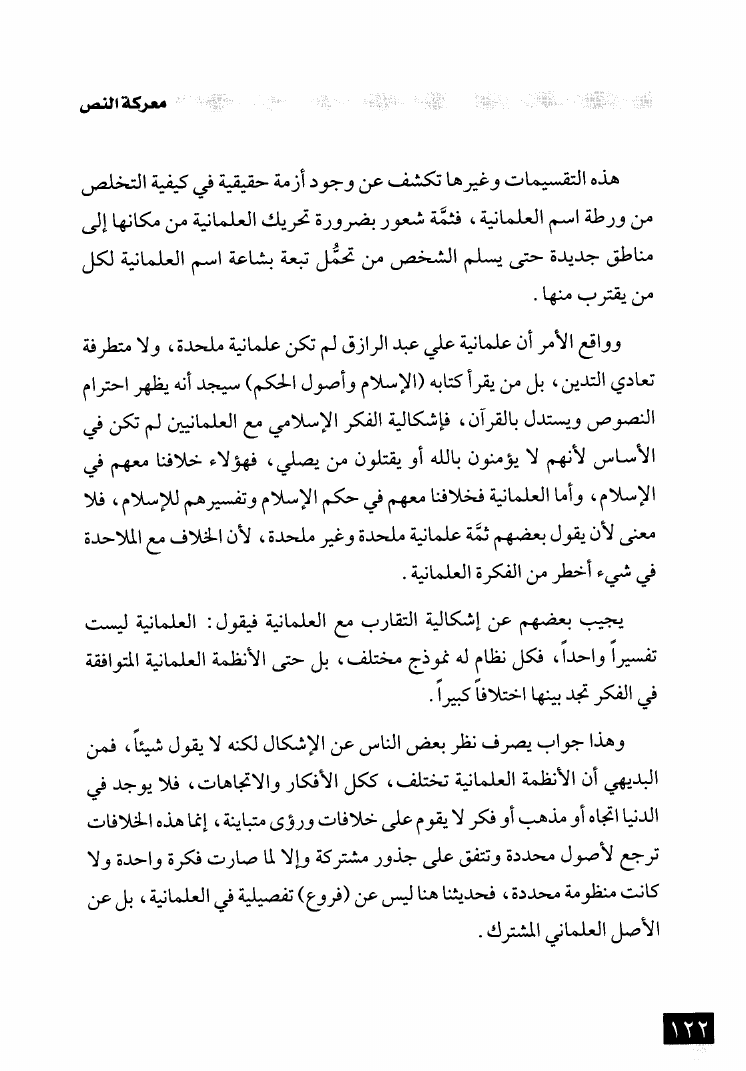 معركة النص

هذه التقسيمات وغيرها تكشف عن وجود أزمة حقيقية في كيفية التخلص من ورطة اسم العلمانية، فثمَّة شعور بضرورة تحريك العلمانية من مكانها إلى مناطق جديدة حتى يسلم الشخص من تحمُّل تبعة بشاعة اسم العلمانية لكل من يقترب منها.

وواقع الأمر أن علمانية علي عبد الرازق لم تكن علمانية ملحدة، ولا متطرفة تعادي التدين، بل من يقرأ كتابه (الإسلام وأصول الحكم) سيجد أنه يظهر احترام النصوص ويستدل بالقرآن، فإشكالية الفكر الإسلامي مع العلمانيين لم تكن في الأساس لأنهم لا يؤمنون بالله أو يقتلون من يصلي، فهؤلاء خلافنا معهم في الإسلام، وأما العلمانية فخلافنا معهم في حكم الإسلام وتفسيرهم للإسلام، فلا معنى لأن يقول بعضهم ثمَّة علمانية ملحدة وغير ملحدة، لأن الخلاف مع الملاحدة في شيء أخطر من الفكرة العلمانية.

يجيب بعضهم عن إشكالية التقارب مع العلمانية فيقول: العلمانية ليست تفسيراً واحداً، فكل نظام له نموذج مختلف، بل حتى الأنظمة العلمانية المتوافقة في الفكر تجد بينها اختلافاً كبيراً.

وهذا جواب يصرف نظر بعض الناس عن الإشكال لكنه لا يقول شيئاً، فمن البديهي أن الأنظمة العلمانية تختلف، ككل الأفكار والاتجاهات، فلا يوجد في الدنيا اتجاه أو مذهب أو فكر لا يقوم على خلافات ورؤى متباينة، إنما هذه الخلافات ترجع لأصول محددة وتتفق على جذور مشتركة وإلا لما صارت فكرة واحدة ولا كانت منظومة محددة، فحديثنا هنا ليس عن (فروع) تفصيلية في العلمانية، بل عن الأصل العلماني المشترك.

١٢٢